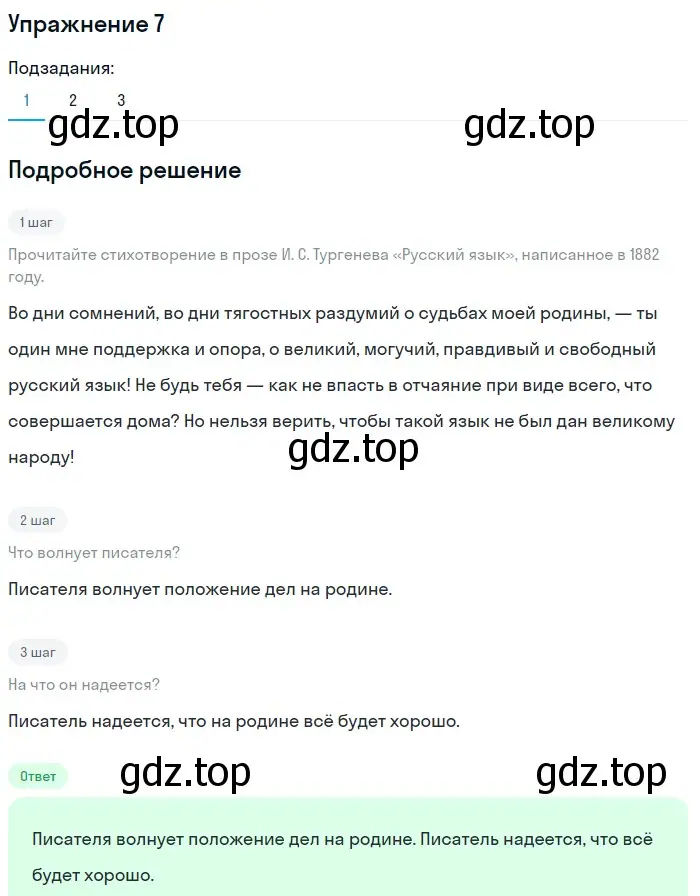 Упражнение 7

Подзадания:

1 2 3

gdz.top gdz.top

Подробное решение

1 шаг

Прочитайте стихотворение в прозе И. С. Тургенева «Русский язык», написанное в 1882 году.

Во дни сомнений, во дни тягостных раздумий о судьбах моей родины, — ты один мне поддержка и опора, о великий, могучий, правдивый и свободный русский язык! Не будь тебя — как не впасть в отчаяние при виде всего, что совершается дома? Но нельзя верить, чтобы такой язык не был дан великому народу!

gdz.top

2 шаг

Что волнует писателя?

Писателя волнует положение дел на родине.

3 шаг

На что он надеется?

Писатель надеется, что на родине всё будет хорошо.

Ответ

gdz.top gdz.top

Писателя волнует положение дел на родине. Писатель надеется, что всё будет хорошо.